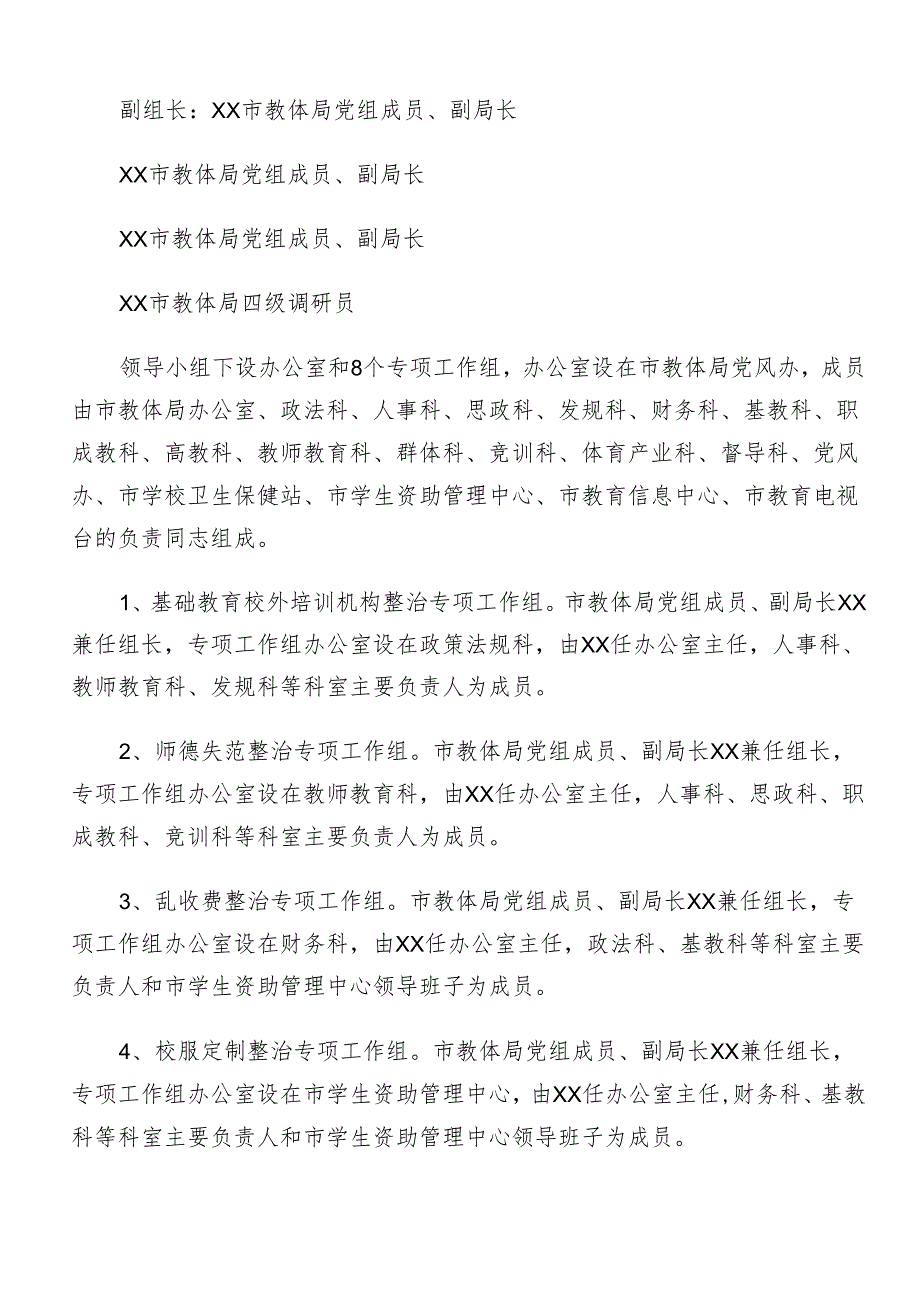 副组长：XX市教体局党组成员、副局长

XX市教体局党组成员、副局长

XX市教体局党组成员、副局长

XX市教体局四级调研员

领导小组下设办公室和8个专项工作组，办公室设在市教体局党风办，成员由市教体局办公室、政法科、人事科、思政科、发规科、财务科、基教科、职成教科、高教科、教师教育科、群体科、竞训科、体育产业科、督导科、党风办、市学校卫生保健站、市学生资助管理中心、市教育信息中心、市教育电视台的负责同志组成。

1、基础教育校外培训机构整治专项工作组。市教体局党组成员、副局长XX兼任组长，专项工作组办公室设在政策法规科，由XX任办公室主任，人事科、教师教育科、发规科等科室主要负责人为成员。

2、师德失范整治专项工作组。市教体局党组成员、副局长XX兼任组长，专项工作组办公室设在教师教育科，由XX任办公室主任，人事科、思政科、职成教科、竞训科等科室主要负责人为成员。

3、乱收费整治专项工作组。市教体局党组成员、副局长XX兼任组长，专项工作组办公室设在财务科，由XX任办公室主任，政法科、基教科等科室主要负责人和市学生资助管理中心领导班子为成员。

4、校服定制整治专项工作组。市教体局党组成员、副局长XX兼任组长，专项工作组办公室设在市学生资助管理中心，由XX任办公室主任,财务科、基教科等科室主要负责人和市学生资助管理中心领导班子为成员。